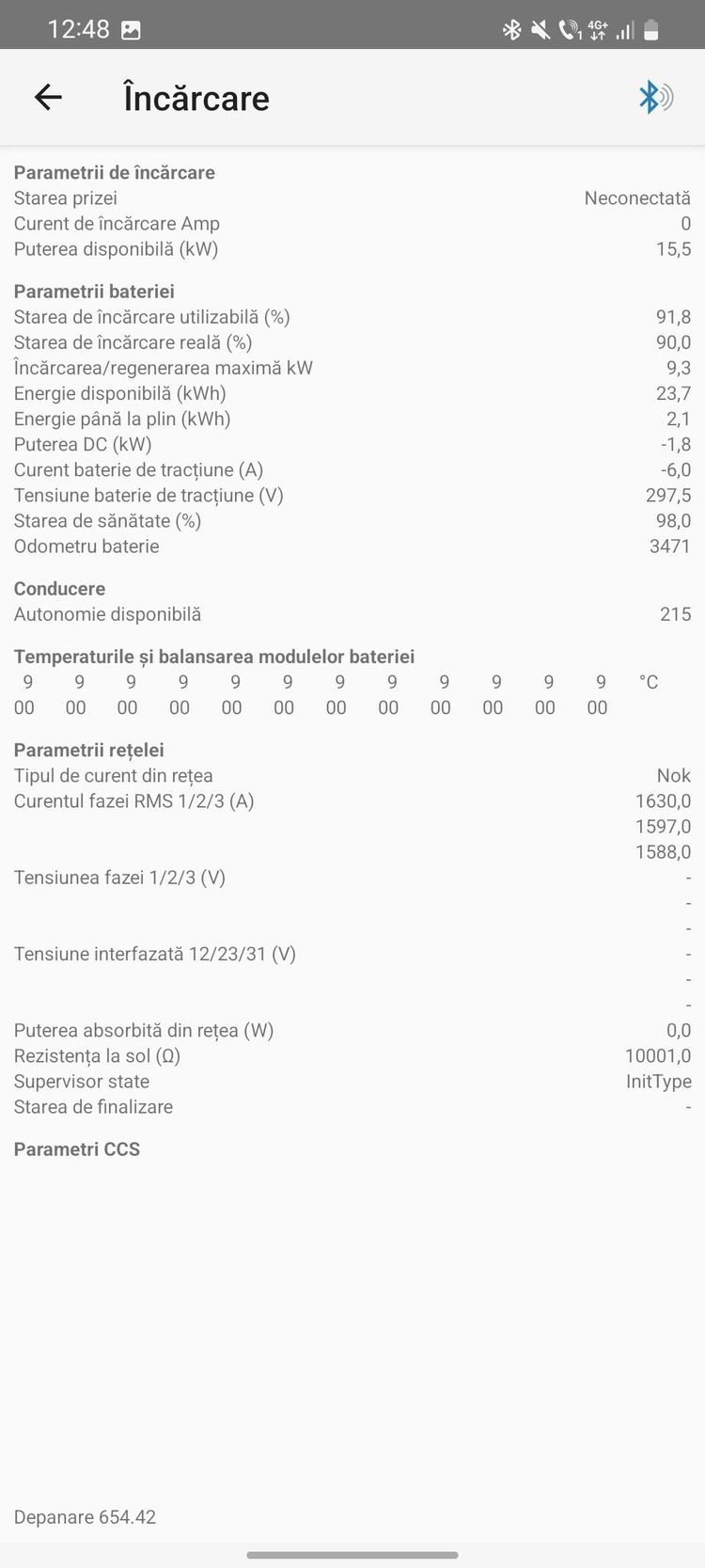 12:48 4G+

Încărcare

Parametrii de încărcare
Starea prizei Neconectată
Curent de încărcare Amp 0
Puterea disponibilă (kW) 15,5

Parametrii bateriei
Starea de încărcare utilizabilă (%) 91,8
Starea de încărcare reală (%) 90,0
Încărcarea/regenerarea maximă kW 9,3
Energie disponibilă (kWh) 23,7
Energie până la plin (kWh) 2,1
Puterea DC (kW) -1,8
Curent baterie de tracțiune (A) -6,0
Tensiune baterie de tracțiune (V) 297,5
Starea de sănătate (%) 98,0
Odometru baterie 3471

Conducere
Autonomie disponibilă 215

Temperaturile și balansarea modulelor bateriei
9 9 9 9 9 9 9 9 9 9 9 9 °C
00 00 00 00 00 00 00 00 00 00 00 00

Parametrii rețelei
Tipul de curent din rețea Nok
Curentul fazei RMS 1/2/3 (A) 1630,0
1597,0
1588,0
Tensiunea fazei 1/2/3 (V) -
-
-
Tensiune interfazată 12/23/31 (V) -
-
-
Puterea absorbită din rețea (W) 0,0
Rezistența la sol (Ω) 10001,0
Supervisor state InitType
Starea de finalizare -

Parametri CCS

Depanare 654.42